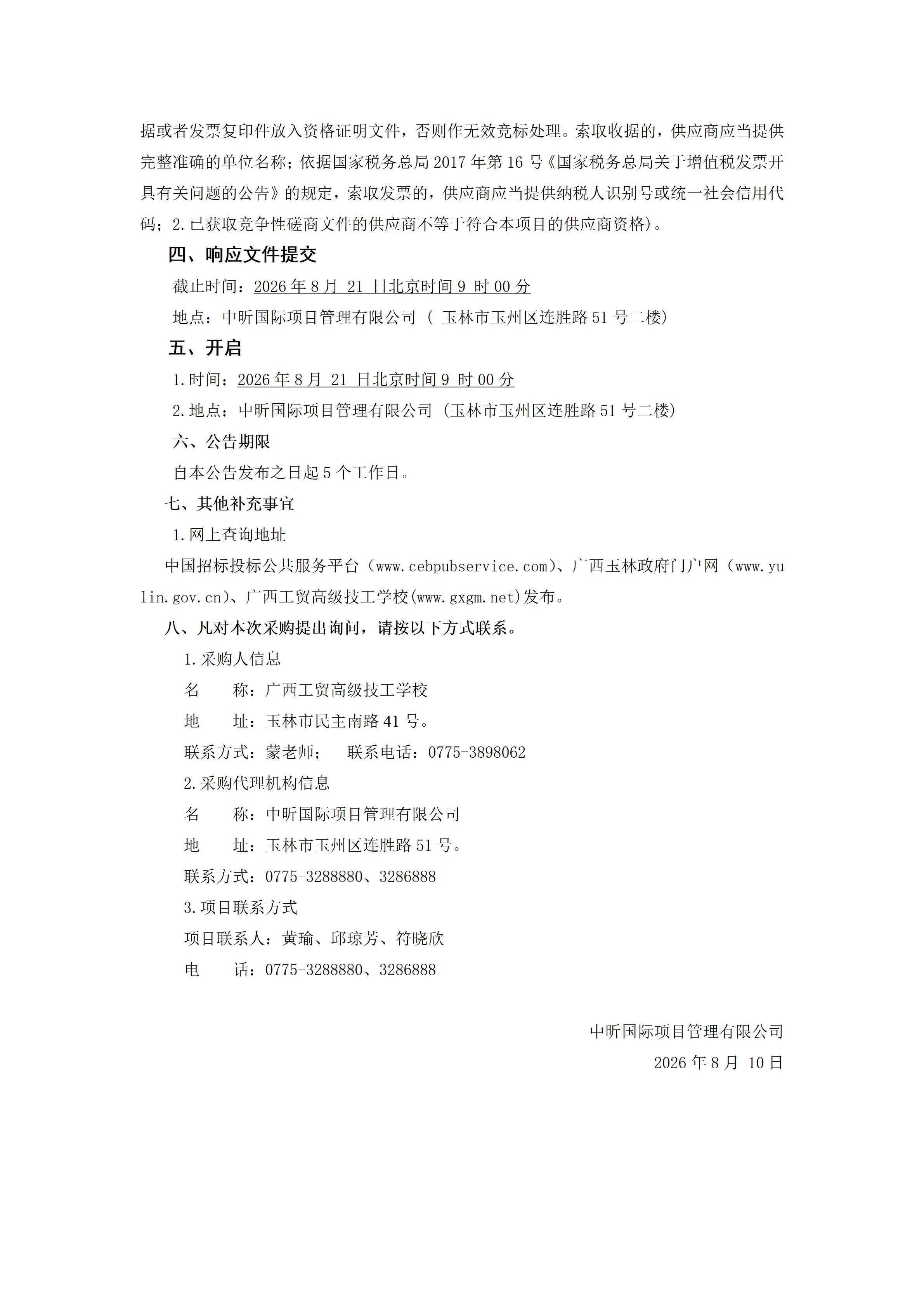 据或者发票复印件放入资格证明文件，否则作无效竞标处理。索取收据的，供应商应当提供完整准确的单位名称；依据国家税务总局 2017 年第 16 号《国家税务总局关于增值税发票开具有关问题的公告》的规定，索取发票的，供应商应当提供纳税人识别号或统一社会信用代码；2.已获取竞争性磋商文件的供应商不等于符合本项目的供应商资格）。

四、响应文件提交

截止时间：2026 年 8 月 21 日北京时间 9 时 00 分

地点：中昕国际项目管理有限公司（ 玉林市玉州区连胜路 51 号二楼）

五、开启

1.时间：2026 年 8 月 21 日北京时间 9 时 00 分

2.地点：中昕国际项目管理有限公司（玉林市玉州区连胜路 51 号二楼）

六、公告期限

自本公告发布之日起 5 个工作日。

七、其他补充事宜

1.网上查询地址

中国招标投标公共服务平台（www.cebpubservice.com）、广西玉林政府门户网（www.yulin.gov.cn）、广西工贸高级技工学校(www.gxgm.net)发布。

八、凡对本次采购提出询问，请按以下方式联系。

1.采购人信息

名　　称：广西工贸高级技工学校

地　　址：玉林市民主南路 41 号。

联系方式：蒙老师；　联系电话：0775-3898062

2.采购代理机构信息

名　　称：中昕国际项目管理有限公司

地　　址：玉林市玉州区连胜路 51 号。

联系方式：0775-3288880、3286888

3.项目联系方式

项目联系人：黄瑜、邱琼芳、符晓欣

电　　话：0775-3288880、3286888

中昕国际项目管理有限公司

2026 年 8 月 10 日